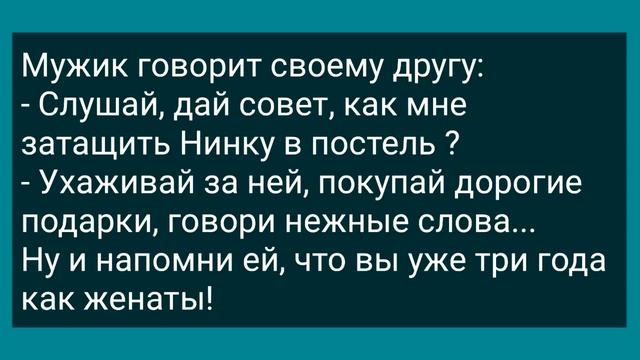 Мужик говорит своему другу:
- Слушай, дай совет, как мне затащить Нинку в постель ?
- Ухаживай за ней, покупай дорогие подарки, говори нежные слова...
Ну и напомни ей, что вы уже три года как женаты!